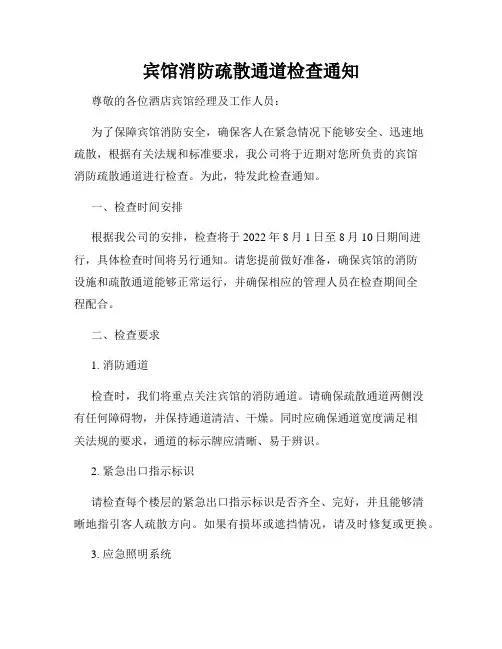 宾馆消防疏散通道检查通知

尊敬的各位酒店宾馆经理及工作人员：

为了保障宾馆消防安全，确保客人在紧急情况下能够安全、迅速地疏散，根据有关法规和标准要求，我公司将于近期对您所负责的宾馆消防疏散通道进行检查。为此，特发此检查通知。

一、检查时间安排

根据我公司的安排，检查将于 2022 年 8 月 1 日至 8 月 10 日期间进行，具体检查时间将另行通知。请您提前做好准备，确保宾馆的消防设施和疏散通道能够正常运行，并确保相应的管理人员在检查期间全程配合。

二、检查要求

1. 消防通道

检查时，我们将重点关注宾馆的消防通道。请确保疏散通道两侧没有任何障碍物，并保持通道清洁、干燥。同时应确保通道宽度满足相关法规的要求，通道的标示牌应清晰、易于辨识。

2. 紧急出口指示标识

请检查每个楼层的紧急出口指示标识是否齐全、完好，并且能够清晰地指引客人疏散方向。如果有损坏或遮挡情况，请及时修复或更换。

3. 应急照明系统